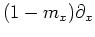 $(1 - m_x)\partial_x$